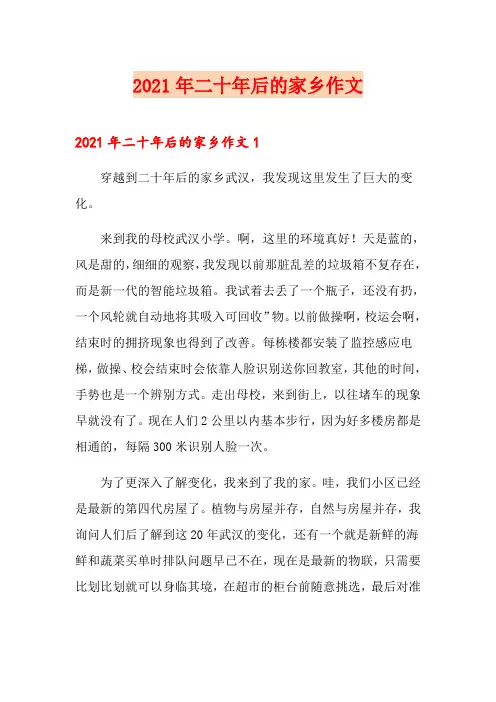 2021年二十年后的家乡作文

2021年二十年后的家乡作文1

穿越到二十年后的家乡武汉，我发现这里发生了巨大的变化。

来到我的母校武汉小学。啊，这里的环境真好！天是蓝的，风是甜的，细细的观察，我发现以前那脏乱差的垃圾箱不复存在，而是新一代的智能垃圾箱。我试着去丢了一个瓶子，还没有扔，一个风轮就自动地将其吸入可回收”物。以前做操啊，校运会啊，结束时的拥挤现象也得到了改善。每栋楼都安装了监控感应电梯，做操、校会结束时会依靠人脸识别送你回教室，其他的时间，手势也是一个辨别方式。走出母校，来到街上，以往堵车的现象早就没有了。现在人们2公里以内基本步行，因为好多楼房都是相通的，每隔300米识别人脸一次。

为了更深入了解变化，我来到了我的家。哇，我们小区已经是最新的第四代房屋了。植物与房屋并存，自然与房屋并存，我询问人们后了解到这20年武汉的变化，还有一个就是新鲜的海鲜和蔬菜买单时排队问题早已不在，现在是最新的物联，只需要比划比划就可以身临其境，在超市的柜台前随意挑选，最后对准